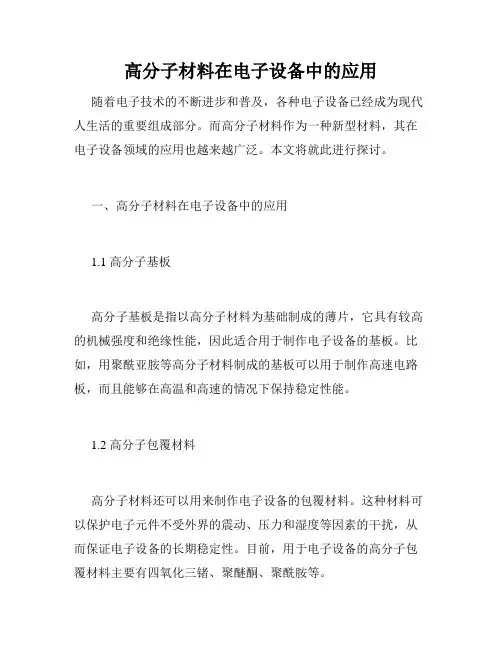 高分子材料在电子设备中的应用

随着电子技术的不断进步和普及，各种电子设备已经成为现代人生活的重要组成部分。而高分子材料作为一种新型材料，其在电子设备领域的应用也越来越广泛。本文将就此进行探讨。

一、高分子材料在电子设备中的应用

1.1 高分子基板

高分子基板是指以高分子材料为基础制成的薄片，它具有较高的机械强度和绝缘性能，因此适合用于制作电子设备的基板。比如，用聚酰亚胺等高分子材料制成的基板可以用于制作高速电路板，而且能够在高温和高速的情况下保持稳定性能。

1.2 高分子包覆材料

高分子材料还可以用来制作电子设备的包覆材料。这种材料可以保护电子元件不受外界的震动、压力和湿度等因素的干扰，从而保证电子设备的长期稳定性。目前，用于电子设备的高分子包覆材料主要有四氧化三锗、聚醚酮、聚酰胺等。